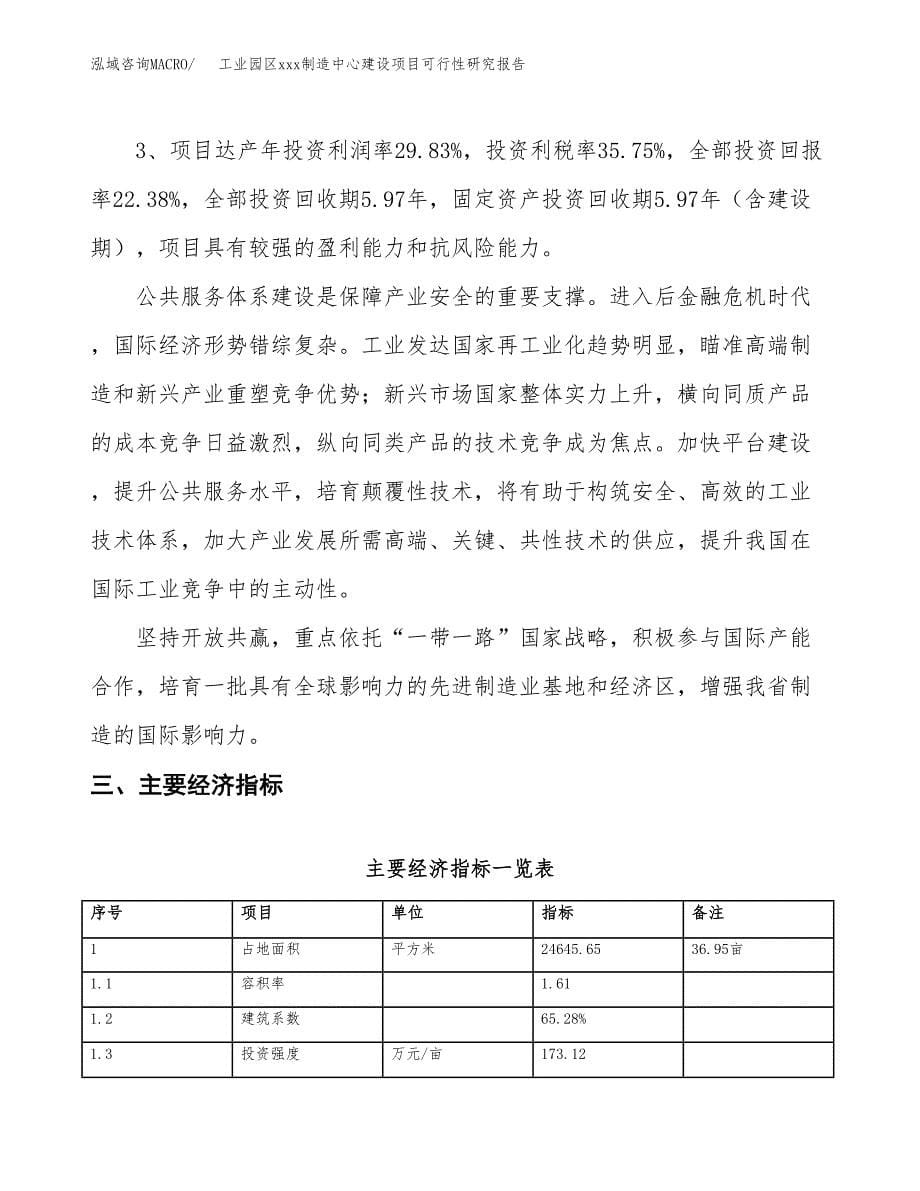 泓域咨询MACRO/　工业园区xxx制造中心建设项目可行性研究报告

3、项目达产年投资利润率29.83%，投资利税率35.75%，全部投资回报率22.38%，全部投资回收期5.97年，固定资产投资回收期5.97年（含建设期），项目具有较强的盈利能力和抗风险能力。

公共服务体系建设是保障产业安全的重要支撑。进入后金融危机时代，国际经济形势错综复杂。工业发达国家再工业化趋势明显，瞄准高端制造和新兴产业重塑竞争优势；新兴市场国家整体实力上升，横向同质产品的成本竞争日益激烈，纵向同类产品的技术竞争成为焦点。加快平台建设，提升公共服务水平，培育颠覆性技术，将有助于构筑安全、高效的工业技术体系，加大产业发展所需高端、关键、共性技术的供应，提升我国在国际工业竞争中的主动性。

坚持开放共赢，重点依托“一带一路”国家战略，积极参与国际产能合作，培育一批具有全球影响力的先进制造业基地和经济区，增强我省制造的国际影响力。

三、主要经济指标

主要经济指标一览表

| 序号 | 项目 | 单位 | 指标 | 备注 |
|---|---|---|---|---|
| 1 | 占地面积 | 平方米 | 24645.65 | 36.95亩 |
| 1.1 | 容积率 | | 1.61 | |
| 1.2 | 建筑系数 | | 65.28% | |
| 1.3 | 投资强度 | 万元/亩 | 173.12 | |